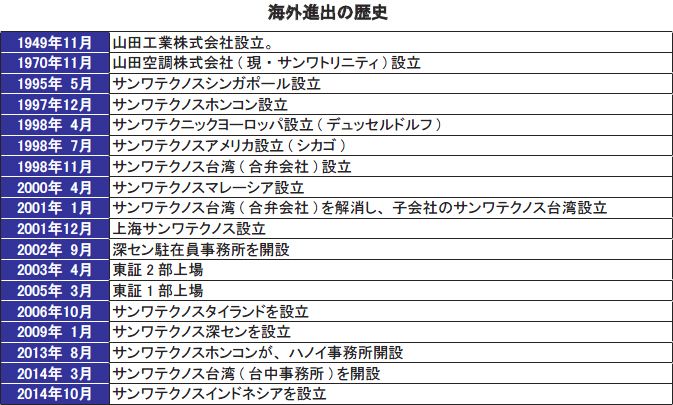 海外進出の歴史

| | |
|---|---|
| 1949年11月 | 山田工業株式会社設立。 |
| 1970年11月 | 山田空調株式会社（現・サンワトリニティ）設立 |
| 1995年 5月 | サンワテクノスシンガポール設立 |
| 1997年12月 | サンワテクノスホンコン設立 |
| 1998年 4月 | サンワテクニックヨーロッパ設立（デュッセルドルフ） |
| 1998年 7月 | サンワテクノスアメリカ設立（シカゴ） |
| 1998年11月 | サンワテクノス台湾（合弁会社）設立 |
| 2000年 4月 | サンワテクノスマレーシア設立 |
| 2001年 1月 | サンワテクノス台湾（合弁会社）を解消し、子会社のサンワテクノス台湾設立 |
| 2001年12月 | 上海サンワテクノス設立 |
| 2002年 9月 | 深セン駐在員事務所を開設 |
| 2003年 4月 | 東証２部上場 |
| 2005年 3月 | 東証１部上場 |
| 2006年10月 | サンワテクノスタイランドを設立 |
| 2009年 1月 | サンワテクノス深センを設立 |
| 2013年 8月 | サンワテクノスホンコンが、ハノイ事務所開設 |
| 2014年 3月 | サンワテクノス台湾（台中事務所）を開設 |
| 2014年10月 | サンワテクノスインドネシアを設立 |